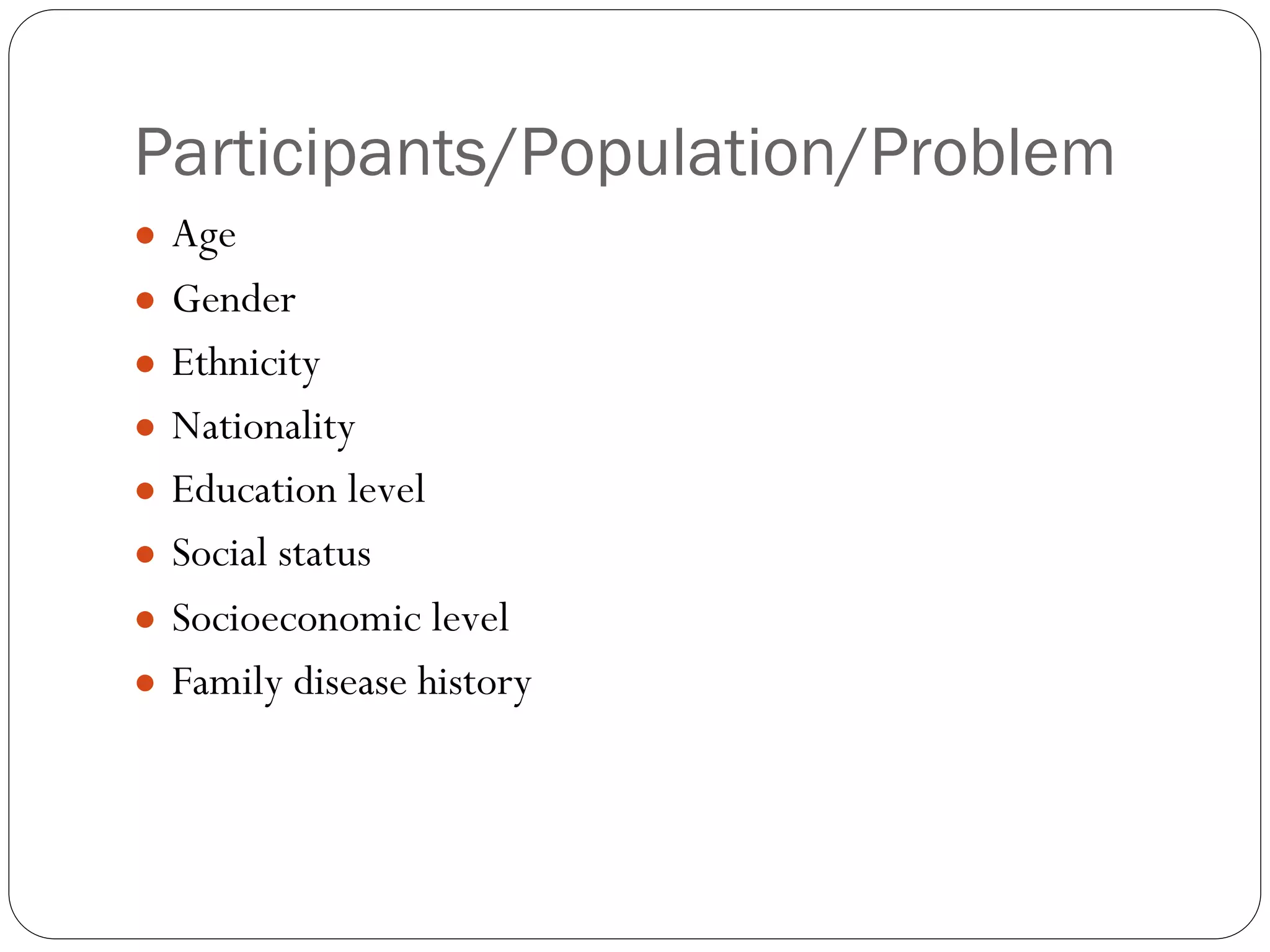 Participants/Population/Problem

- Age
- Gender
- Ethnicity
- Nationality
- Education level
- Social status
- Socioeconomic level
- Family disease history